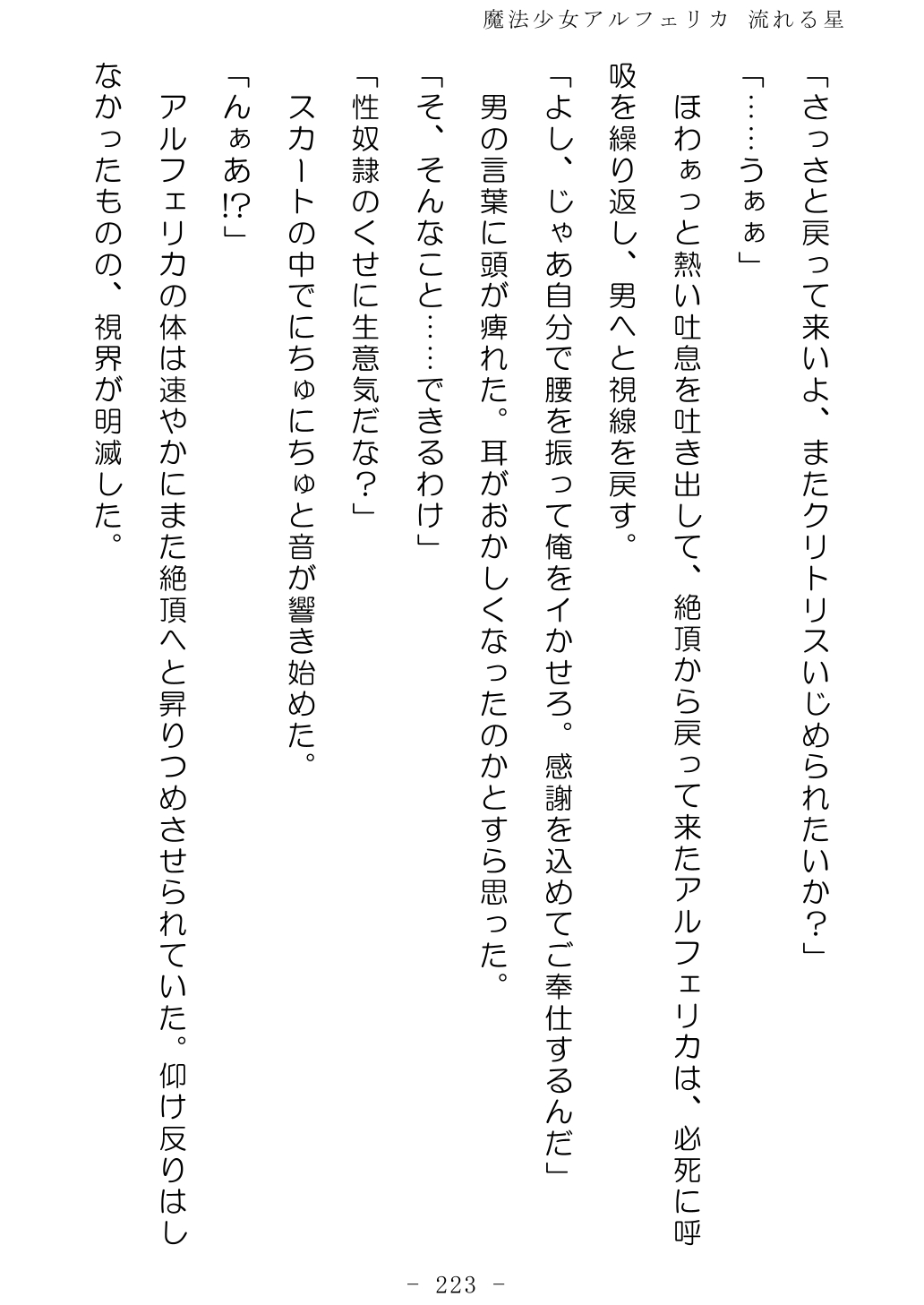 魔法少女アルフェリカ 流れる星

「さっさと戻って来いよ、またクリトリスいじめられたいか？」

「……うぁぁ」

ほわぁっと熱い吐息を吐き出して、絶頂から戻って来たアルフェリカは、必死に呼吸を繰り返し、男へと視線を戻す。

「よし、じゃあ自分で腰を振って俺をイかせろ。感謝を込めてご奉仕するんだ」

男の言葉に頭が痺れた。耳がおかしくなったのかとすら思った。

「そ、そんなこと……できるわけ」

「性奴隷のくせに生意気だな？」

スカートの中でにちゅにちゅと音が響き始めた。

「んぁあ!?」

アルフェリカの体は速やかにまた絶頂へと昇りつめさせられていた。仰け反りはしなかったものの、視界が明滅した。

- 223 -